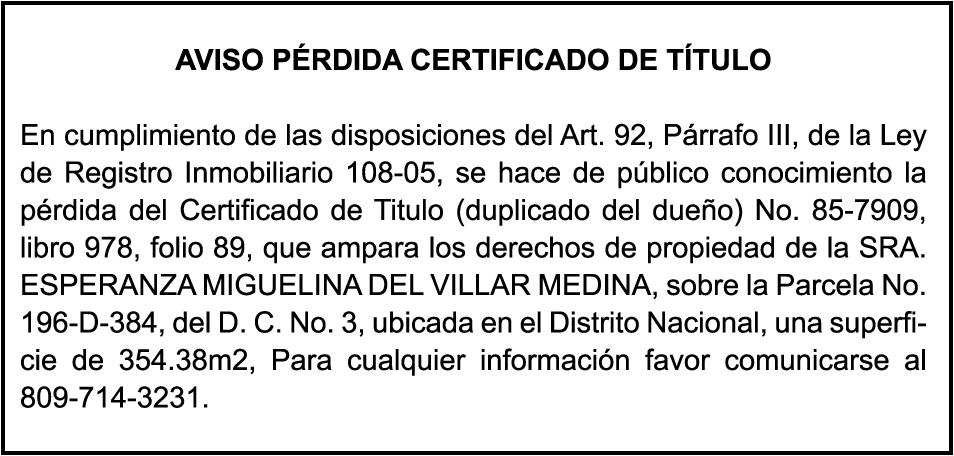 AVISO PÉRDIDA CERTIFICADO DE TÍTULO

En cumplimiento de las disposiciones del Art. 92, Párrafo III, de la Ley de Registro Inmobiliario 108-05, se hace de público conocimiento la pérdida del Certificado de Titulo (duplicado del dueño) No. 85-7909, libro 978, folio 89, que ampara los derechos de propiedad de la SRA. ESPERANZA MIGUELINA DEL VILLAR MEDINA, sobre la Parcela No. 196-D-384, del D. C. No. 3, ubicada en el Distrito Nacional, una superficie de 354.38m2, Para cualquier información favor comunicarse al 809-714-3231.